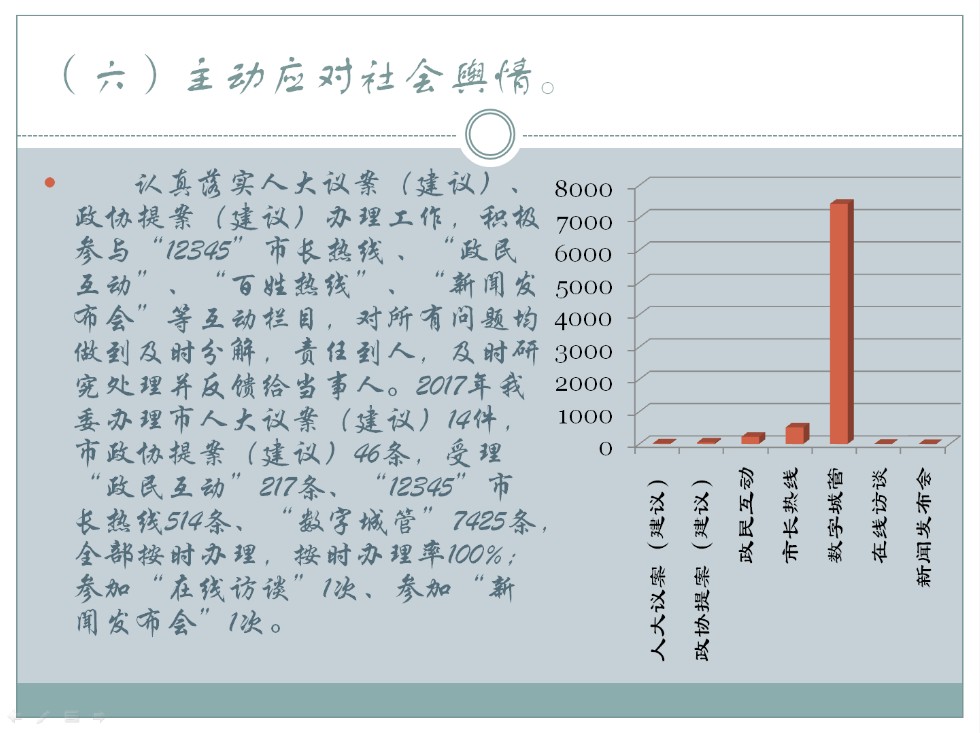 （六）主动应对社会舆情。

• 认真落实人大议案（建议）、政协提案（建议）办理工作，积极参与“12345”市长热线、“政民互动”、“百姓热线”、“新闻发布会”等互动栏目，对所有问题均做到及时分解，责任到人，及时研究处理并反馈给当事人。2017年我委办理市人大议案（建议）14件，市政协提案（建议）46条，受理“政民互动”217条、“12345”市长热线514条、“数字城管”7425条，全部按时办理，按时办理率100%；参加“在线访谈”1次、参加“新闻发布会”1次。

8000
7000
6000
5000
4000
3000
2000
1000
0

人大议案（建议）
政协提案（建议）
政民互动
市长热线
数字城管
在线访谈
新闻发布会